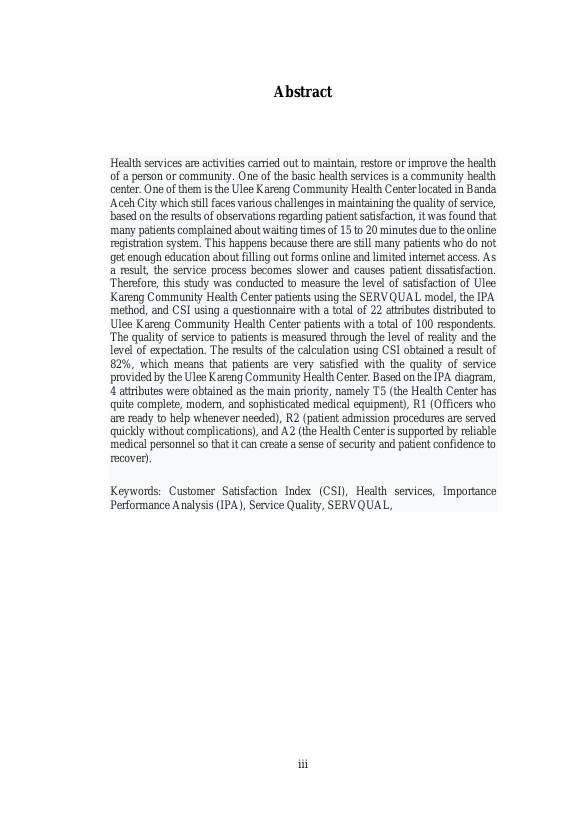 Abstract

Health services are activities carried out to maintain, restore or improve the health of a person or community. One of the basic health services is a community health center. One of them is the Ulee Kareng Community Health Center located in Banda Aceh City which still faces various challenges in maintaining the quality of service, based on the results of observations regarding patient satisfaction, it was found that many patients complained about waiting times of 15 to 20 minutes due to the online registration system. This happens because there are still many patients who do not get enough education about filling out forms online and limited internet access. As a result, the service process becomes slower and causes patient dissatisfaction. Therefore, this study was conducted to measure the level of satisfaction of Ulee Kareng Community Health Center patients using the SERVQUAL model, the IPA method, and CSI using a questionnaire with a total of 22 attributes distributed to Ulee Kareng Community Health Center patients with a total of 100 respondents. The quality of service to patients is measured through the level of reality and the level of expectation. The results of the calculation using CSI obtained a result of 82%, which means that patients are very satisfied with the quality of service provided by the Ulee Kareng Community Health Center. Based on the IPA diagram, 4 attributes were obtained as the main priority, namely T5 (the Health Center has quite complete, modern, and sophisticated medical equipment), R1 (Officers who are ready to help whenever needed), R2 (patient admission procedures are served quickly without complications), and A2 (the Health Center is supported by reliable medical personnel so that it can create a sense of security and patient confidence to recover).

Keywords: Customer Satisfaction Index (CSI), Health services, Importance Performance Analysis (IPA), Service Quality, SERVQUAL,

iii